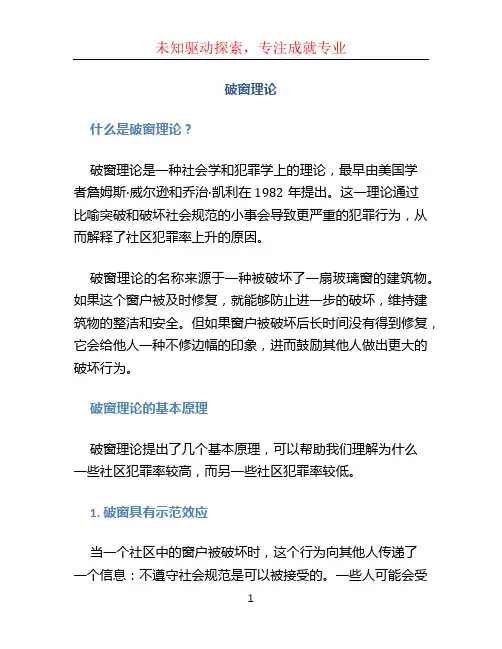 未知驱动探索，专注成就专业

破窗理论

什么是破窗理论？

破窗理论是一种社会学和犯罪学上的理论，最早由美国学者詹姆斯·威尔逊和乔治·凯利在 1982 年提出。这一理论通过比喻突破和破坏社会规范的小事会导致更严重的犯罪行为，从而解释了社区犯罪率上升的原因。

破窗理论的名称来源于一种被破坏了一扇玻璃窗的建筑物。如果这个窗户被及时修复，就能够防止进一步的破坏，维持建筑物的整洁和安全。但如果窗户被破坏后长时间没有得到修复，它会给他人一种不修边幅的印象，进而鼓励其他人做出更大的破坏行为。

破窗理论的基本原理

破窗理论提出了几个基本原理，可以帮助我们理解为什么一些社区犯罪率较高，而另一些社区犯罪率较低。

1. 破窗具有示范效应

当一个社区中的窗户被破坏时，这个行为向其他人传递了一个信息：不遵守社会规范是可以被接受的。一些人可能会受

1